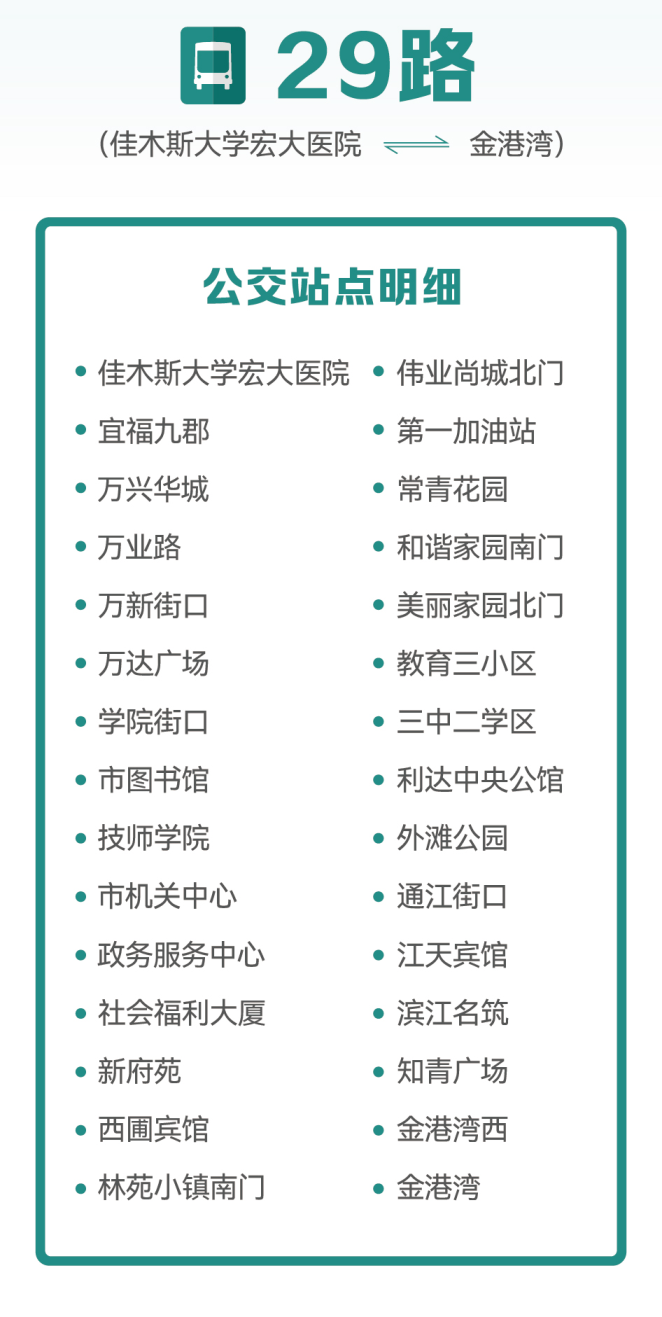 29路

（佳木斯大学宏大医院 ⇌ 金港湾）

公交站点明细

• 佳木斯大学宏大医院
• 宜福九郡
• 万兴华城
• 万业路
• 万新街口
• 万达广场
• 学院街口
• 市图书馆
• 技师学院
• 市机关中心
• 政务服务中心
• 社会福利大厦
• 新府苑
• 西圃宾馆
• 林苑小镇南门

• 伟业尚城北门
• 第一加油站
• 常青花园
• 和谐家园南门
• 美丽家园北门
• 教育三小区
• 三中二学区
• 利达中央公馆
• 外滩公园
• 通江街口
• 江天宾馆
• 滨江名筑
• 知青广场
• 金港湾西
• 金港湾